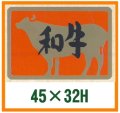 和牛

45×32H